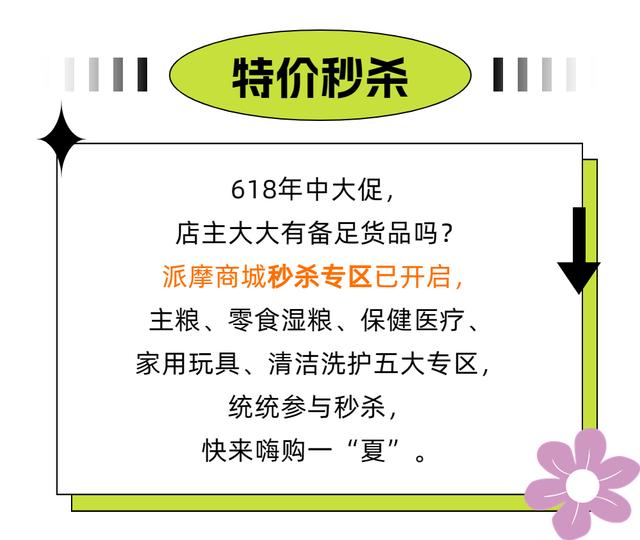 特价秒杀

618年中大促，
店主大大有备足货品吗？
派摩商城秒杀专区已开启，
主粮、零食湿粮、保健医疗、
家用玩具、清洁洗护五大专区，
统统参与秒杀，
快来嗨购一“夏”。